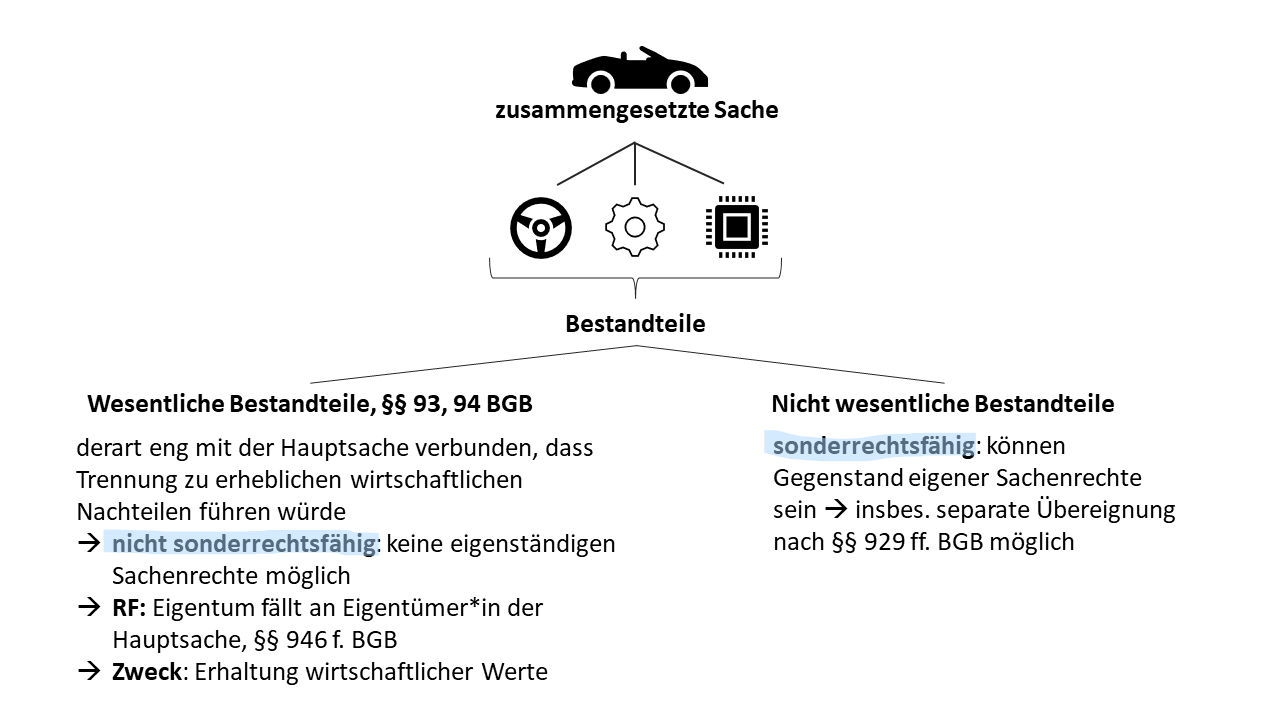 zusammengesetzte Sache

Bestandteile

Wesentliche Bestandteile, §§ 93, 94 BGB

derart eng mit der Hauptsache verbunden, dass Trennung zu erheblichen wirtschaftlichen Nachteilen führen würde
→ nicht sonderrechtsfähig: keine eigenständigen Sachenrechte möglich
→ RF: Eigentum fällt an Eigentümer*in der Hauptsache, §§ 946 f. BGB
→ Zweck: Erhaltung wirtschaftlicher Werte

Nicht wesentliche Bestandteile

sonderrechtsfähig: können Gegenstand eigener Sachenrechte sein → insbes. separate Übereignung nach §§ 929 ff. BGB möglich